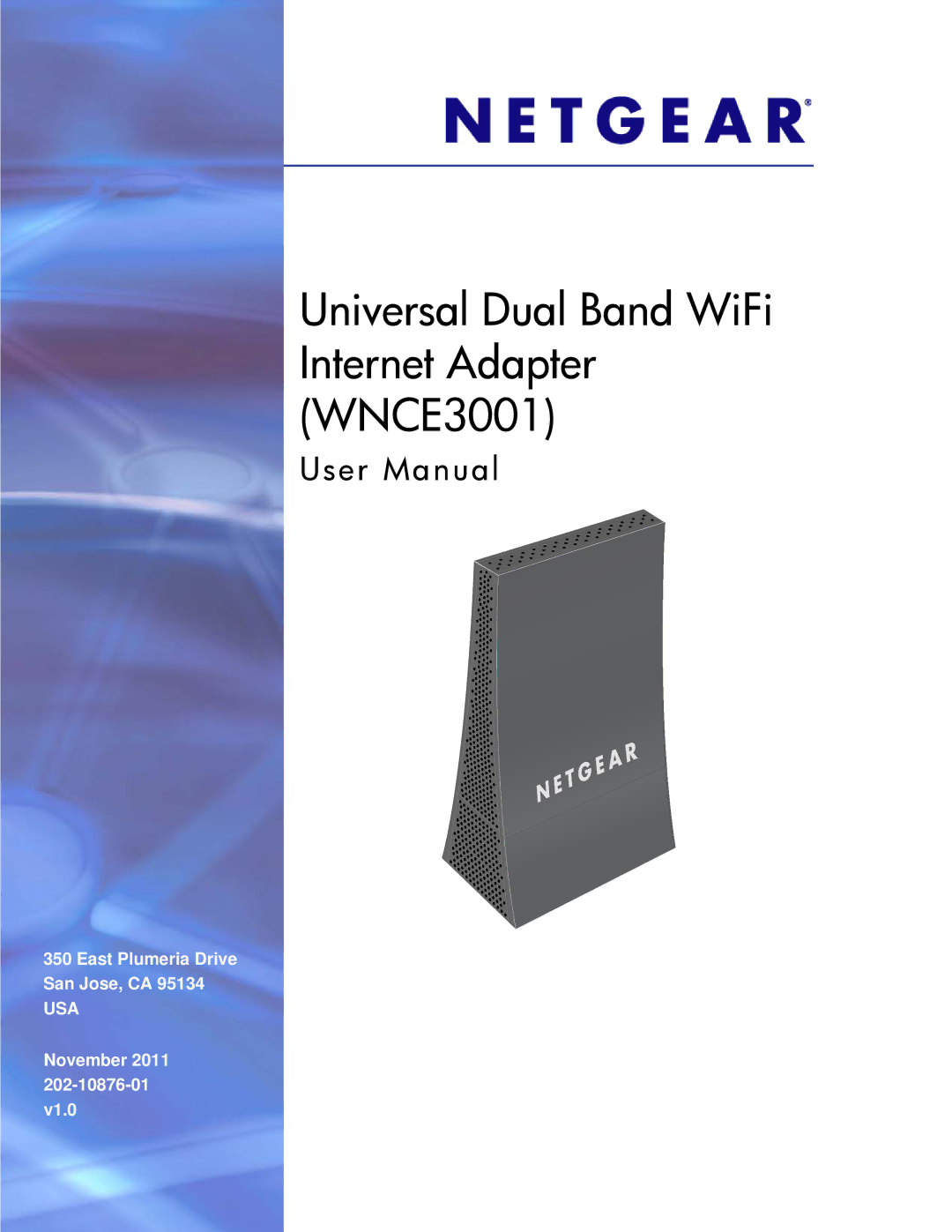 NETGEAR®

Universal Dual Band WiFi Internet Adapter (WNCE3001)

User Manual

NETGEAR

350 East Plumeria Drive
San Jose, CA 95134
USA

November 2011
202-10876-01
v1.0